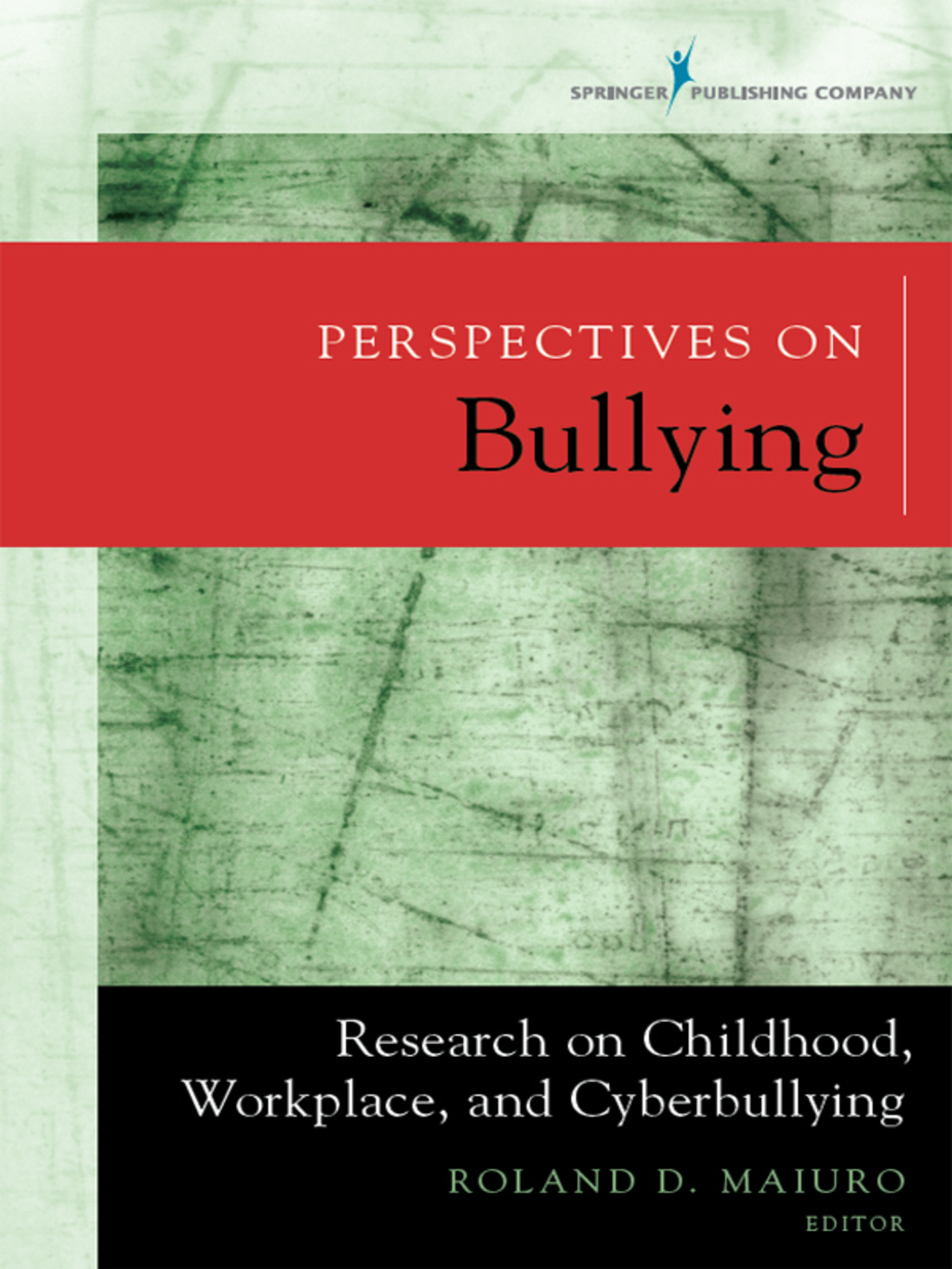 SPRINGER PUBLISHING COMPANY

PERSPECTIVES ON
Bullying

Research on Childhood, Workplace, and Cyberbullying

ROLAND D. MAIURO
EDITOR